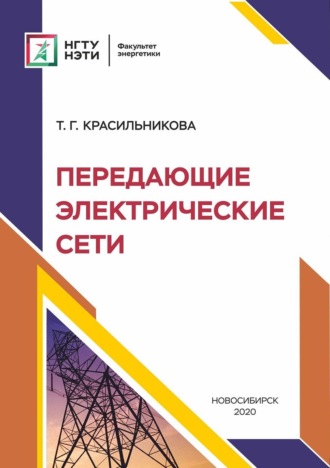 НГТУ
НЭТИ

Факультет
энергетики

Т. Г. КРАСИЛЬНИКОВА

ПЕРЕДАЮЩИЕ
ЭЛЕКТРИЧЕСКИЕ
СЕТИ

НОВОСИБИРСК
2020